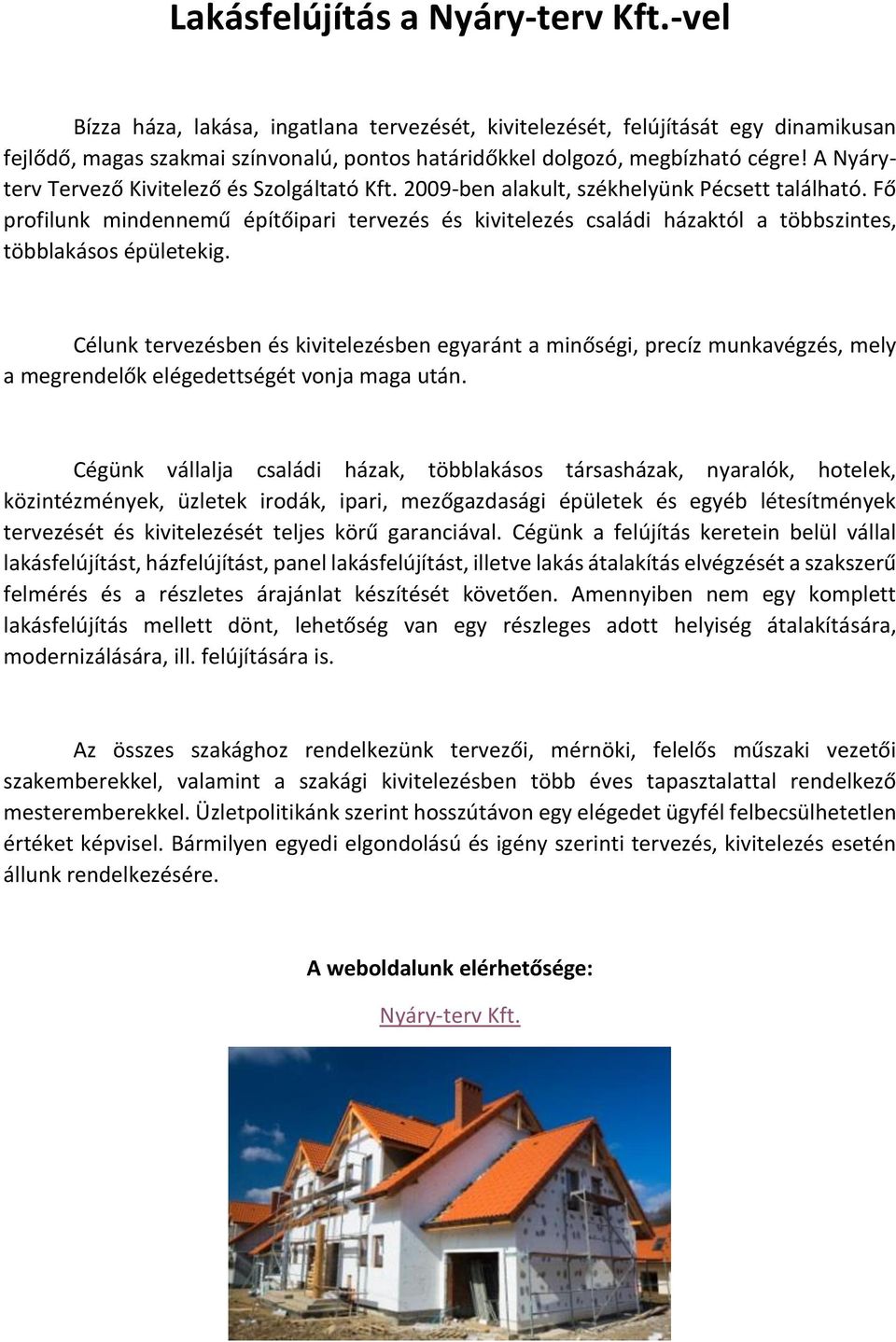 Lakásfelújítás a Nyáry-terv Kft.-vel

Bízza háza, lakása, ingatlana tervezését, kivitelezését, felújítását egy dinamikusan fejlődő, magas szakmai színvonalú, pontos határidőkkel dolgozó, megbízható cégre! A Nyáry-terv Tervező Kivitelező és Szolgáltató Kft. 2009-ben alakult, székhelyünk Pécsett található. Fő profilunk mindennemű építőipari tervezés és kivitelezés családi házaktól a többszintes, többlakásos épületekig.

Célunk tervezésben és kivitelezésben egyaránt a minőségi, precíz munkavégzés, mely a megrendelők elégedettségét vonja maga után.

Cégünk vállalja családi házak, többlakásos társasházak, nyaralók, hotelek, közintézmények, üzletek irodák, ipari, mezőgazdasági épületek és egyéb létesítmények tervezését és kivitelezését teljes körű garanciával. Cégünk a felújítás keretein belül vállal lakásfelújítást, házfelújítást, panel lakásfelújítást, illetve lakás átalakítás elvégzését a szakszerű felmérés és a részletes árajánlat készítését követően. Amennyiben nem egy komplett lakásfelújítás mellett dönt, lehetőség van egy részleges adott helyiség átalakítására, modernizálására, ill. felújítására is.

Az összes szakághoz rendelkezünk tervezői, mérnöki, felelős műszaki vezetői szakemberekkel, valamint a szakági kivitelezésben több éves tapasztalattal rendelkező mesteremberekkel. Üzletpolitikánk szerint hosszútávon egy elégedet ügyfél felbecsülhetetlen értéket képvisel. Bármilyen egyedi elgondolású és igény szerinti tervezés, kivitelezés esetén állunk rendelkezésére.

A weboldalunk elérhetősége:

Nyáry-terv Kft.